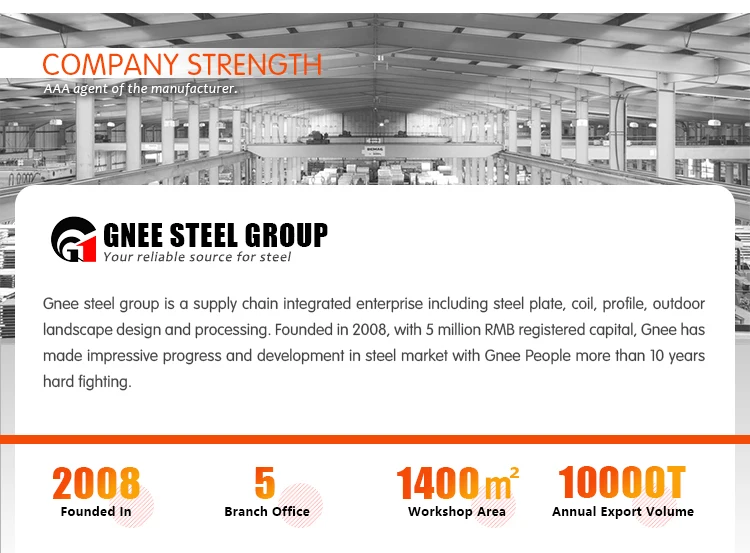 COMPANY STRENGTH

AAA agent of the manufacturer.

GNEE STEEL GROUP
Your reliable source for steel

Gnee steel group is a supply chain integrated enterprise including steel plate, coil, profile, outdoor landscape design and processing. Founded in 2008, with 5 million RMB registered capital, Gnee has made impressive progress and development in steel market with Gnee People more than 10 years hard fighting.

2008
Founded In

5
Branch Office

1400$m^2$
Workshop Area

10000T
Annual Export Volume